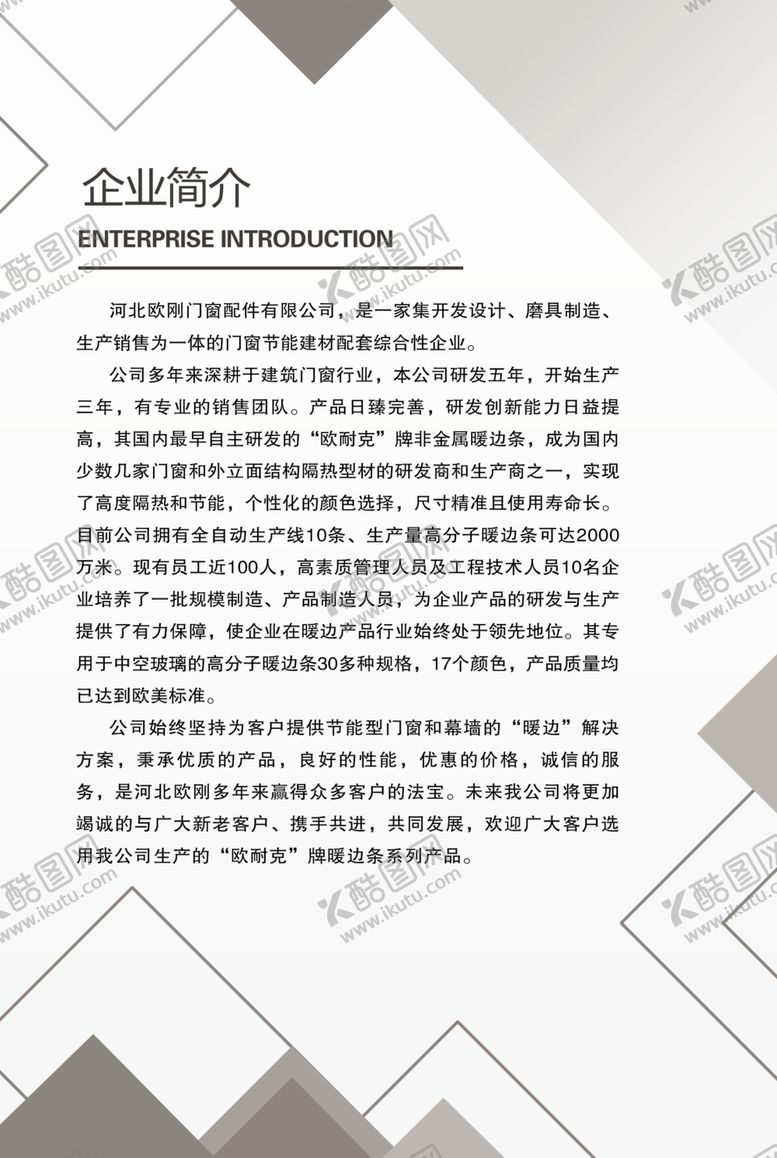 企业简介

ENTERPRISE INTRODUCTION

河北欧刚门窗配件有限公司，是一家集开发设计、磨具制造、生产销售为一体的门窗节能建材配套综合性企业。

公司多年来深耕于建筑门窗行业，本公司研发五年，开始生产三年，有专业的销售团队。产品日臻完善，研发创新能力日益提高，其国内最早自主研发的“欧耐克”牌非金属暖边条，成为国内少数几家门窗和外立面结构隔热型材的研发商和生产商之一，实现了高度隔热和节能，个性化的颜色选择，尺寸精准且使用寿命长。目前公司拥有全自动生产线10条、生产量高分子暖边条可达2000万米。现有员工近100人，高素质管理人员及工程技术人员10名企业培养了一批规模制造、产品制造人员，为企业产品的研发与生产提供了有力保障，使企业在暖边产品行业始终处于领先地位。其专用于中空玻璃的高分子暖边条30多种规格，17个颜色，产品质量均已达到欧美标准。

公司始终坚持为客户提供节能型门窗和幕墙的“暖边”解决方案，秉承优质的产品，良好的性能，优惠的价格，诚信的服务，是河北欧刚多年来赢得众多客户的法宝。未来我公司将更加竭诚的与广大新老客户、携手共进，共同发展，欢迎广大客户选用我公司生产的“欧耐克”牌暖边条系列产品。

酷图网 www.ikutu.com